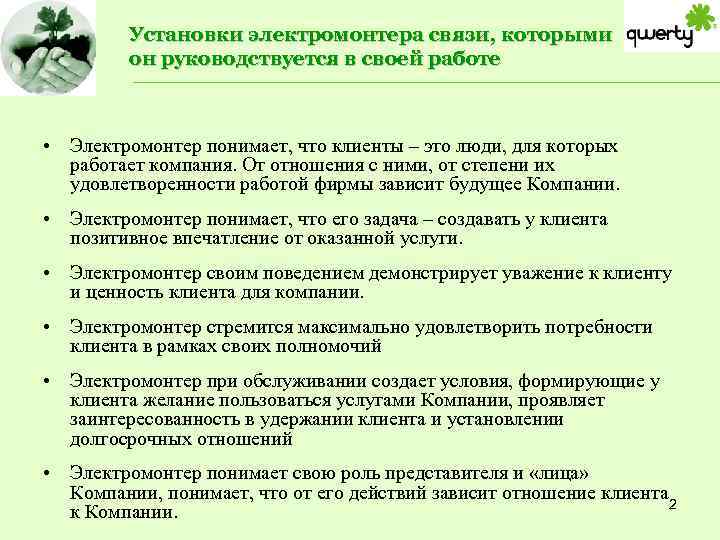 Установки электромонтера связи, которыми он руководствуется в своей работе

qwerty

• Электромонтер понимает, что клиенты – это люди, для которых работает компания. От отношения с ними, от степени их удовлетворенности работой фирмы зависит будущее Компании.

• Электромонтер понимает, что его задача – создавать у клиента позитивное впечатление от оказанной услуги.

• Электромонтер своим поведением демонстрирует уважение к клиенту и ценность клиента для компании.

• Электромонтер стремится максимально удовлетворить потребности клиента в рамках своих полномочий

• Электромонтер при обслуживании создает условия, формирующие у клиента желание пользоваться услугами Компании, проявляет заинтересованность в удержании клиента и установлении долгосрочных отношений

• Электромонтер понимает свою роль представителя и «лица» Компании, понимает, что от его действий зависит отношение клиента к Компании.

2